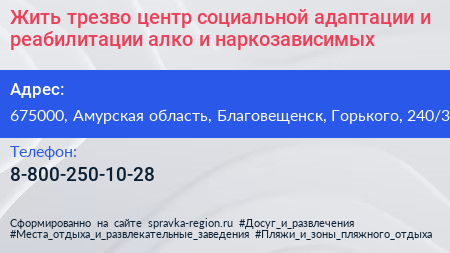 Жить трезво центр социальной адаптации и реабилитации алко и наркозависимых

Адрес:

675000, Амурская область, Благовещенск, Горького, 240/3

Телефон:

8-800-250-10-28

Сформированно на сайте spravka-region.ru #Досуг_и_развлечения #Места_отдыха_и_развлекательные_заведения #Пляжи_и_зоны_пляжного_отдыха